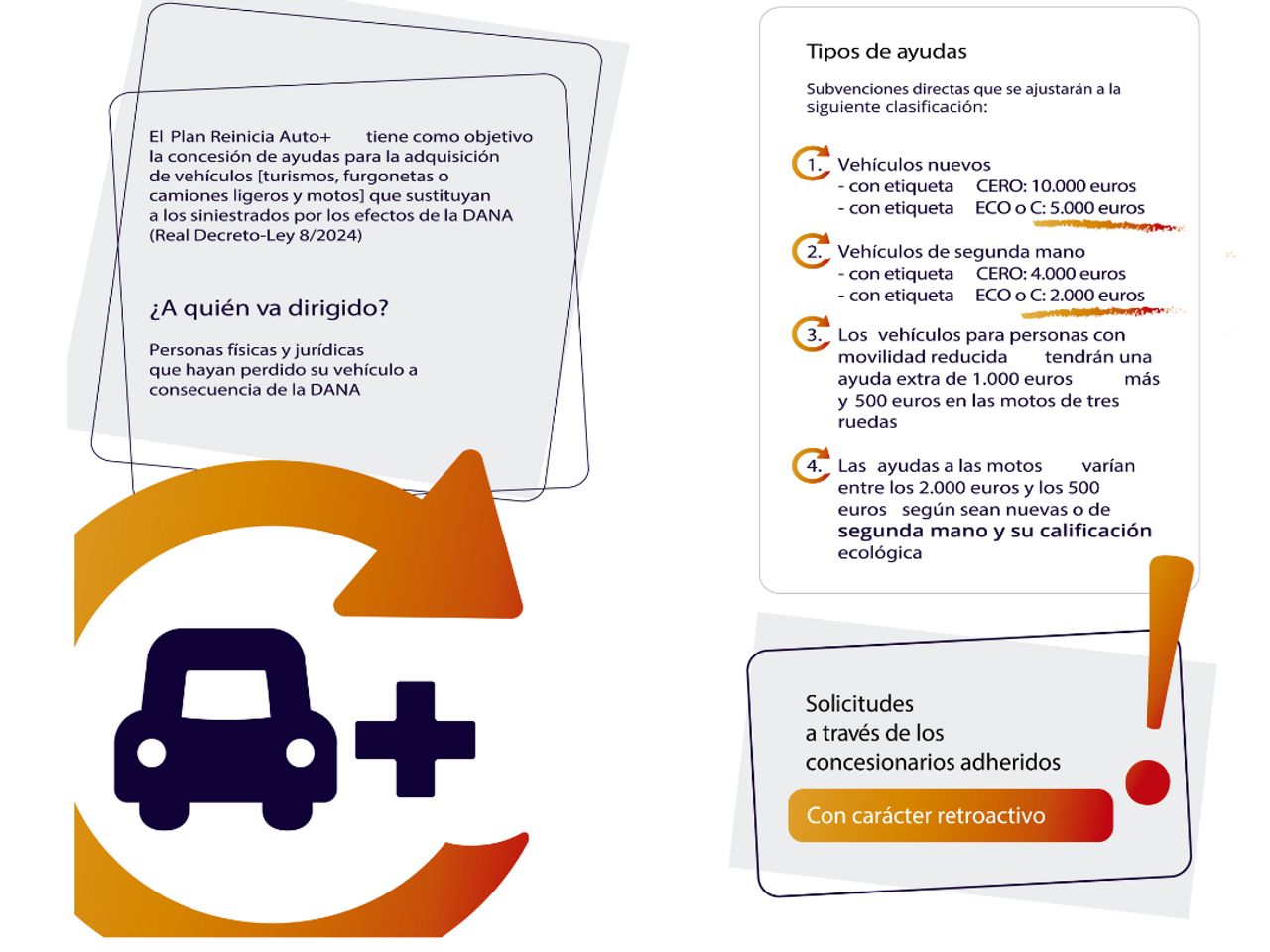 El Plan Reinicia Auto+ tiene como objetivo la concesión de ayudas para la adquisición de vehículos [turismos, furgonetas o camiones ligeros y motos] que sustituyan a los siniestrados por los efectos de la DANA (Real Decreto-Ley 8/2024)

¿A quién va dirigido?

Personas físicas y jurídicas que hayan perdido su vehículo a consecuencia de la DANA

Tipos de ayudas

Subvenciones directas que se ajustarán a la siguiente clasificación:

1. Vehículos nuevos
- con etiqueta CERO: 10.000 euros
- con etiqueta ECO o C: 5.000 euros

2. Vehículos de segunda mano
- con etiqueta CERO: 4.000 euros
- con etiqueta ECO o C: 2.000 euros

3. Los vehículos para personas con movilidad reducida tendrán una ayuda extra de 1.000 euros más y 500 euros en las motos de tres ruedas

4. Las ayudas a las motos varían entre los 2.000 euros y los 500 euros según sean nuevas o de segunda mano y su calificación ecológica

Solicitudes a través de los concesionarios adheridos

Con carácter retroactivo